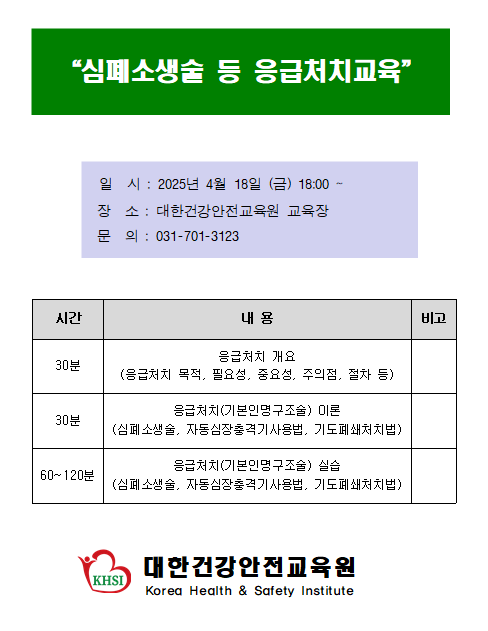 “심폐소생술 등 응급처치교육”

일 시 : 2025년 4월 18일 (금) 18:00 ~
장 소 : 대한건강안전교육원 교육장
문 의 : 031-701-3123

| 시간 | 내 용 | 비고 |
|---|---|---|
| 30분 | 응급처치 개요 (응급처치 목적, 필요성, 중요성, 주의점, 절차 등) | |
| 30분 | 응급처치(기본인명구조술) 이론 (심폐소생술, 자동심장충격기사용법, 기도폐쇄처치법) | |
| 60~120분 | 응급처치(기본인명구조술) 실습 (심폐소생술, 자동심장충격기사용법, 기도폐쇄처치법) | |

KHSI
대한건강안전교육원
Korea Health & Safety Institute